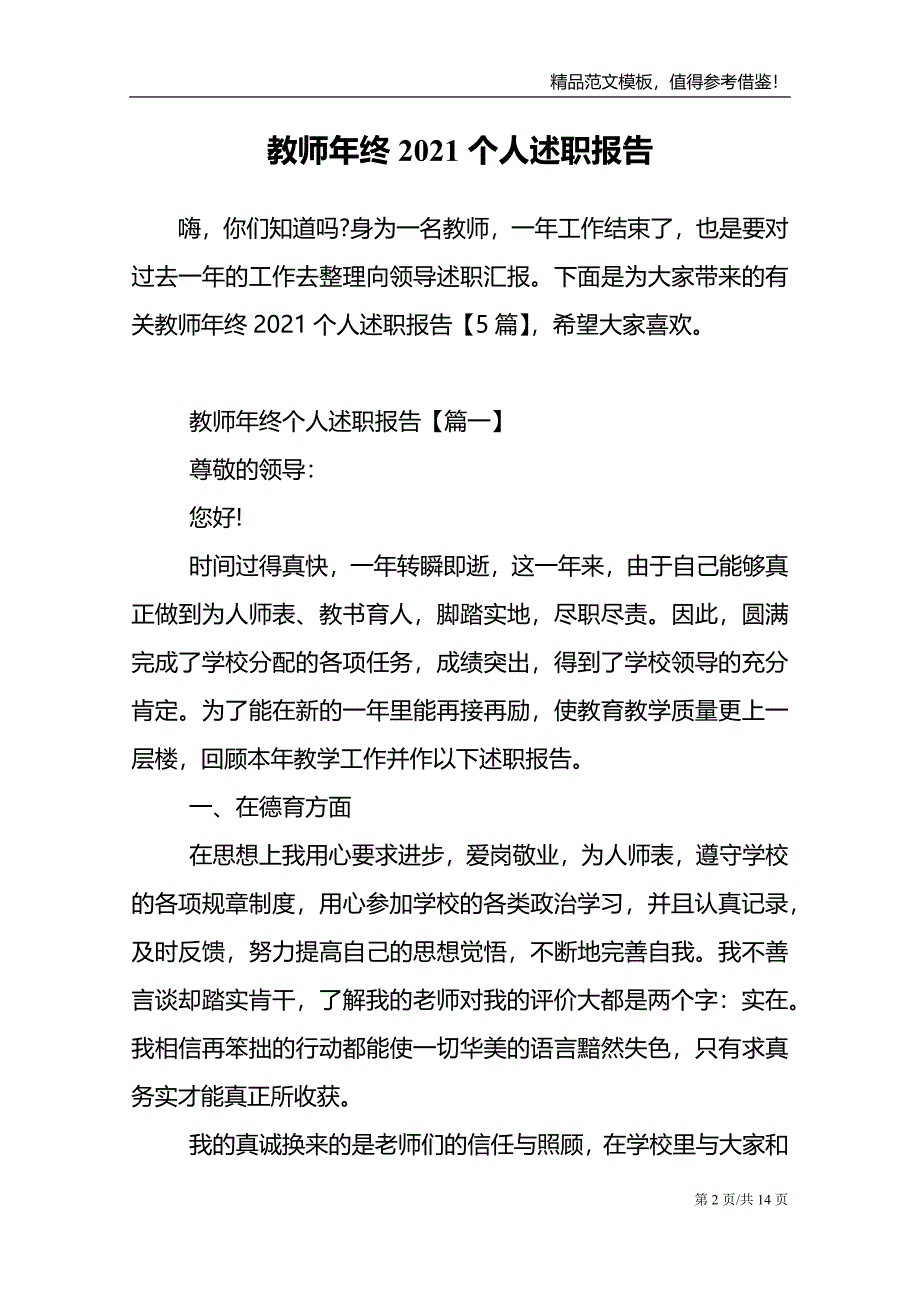 精品范文模板，值得参考借鉴!

教师年终 2021 个人述职报告

嗨，你们知道吗?身为一名教师，一年工作结束了，也是要对过去一年的工作去整理向领导述职汇报。下面是为大家带来的有关教师年终 2021 个人述职报告【5 篇】，希望大家喜欢。

教师年终个人述职报告【篇一】

尊敬的领导:

您好!

时间过得真快，一年转瞬即逝，这一年来，由于自己能够真正做到为人师表、教书育人，脚踏实地，尽职尽责。因此，圆满完成了学校分配的各项任务，成绩突出，得到了学校领导的充分肯定。为了能在新的一年里能再接再励，使教育教学质量更上一层楼，回顾本年教学工作并作以下述职报告。

一、在德育方面

在思想上我用心要求进步，爱岗敬业，为人师表，遵守学校的各项规章制度，用心参加学校的各类政治学习，并且认真记录，及时反馈，努力提高自己的思想觉悟，不断地完善自我。我不善言谈却踏实肯干，了解我的老师对我的评价大都是两个字：实在。我相信再笨拙的行动都能使一切华美的语言黯然失色，只有求真务实才能真正所收获。

我的真诚换来的是老师们的信任与照顾，在学校里与大家和

第 2 页/共 14 页